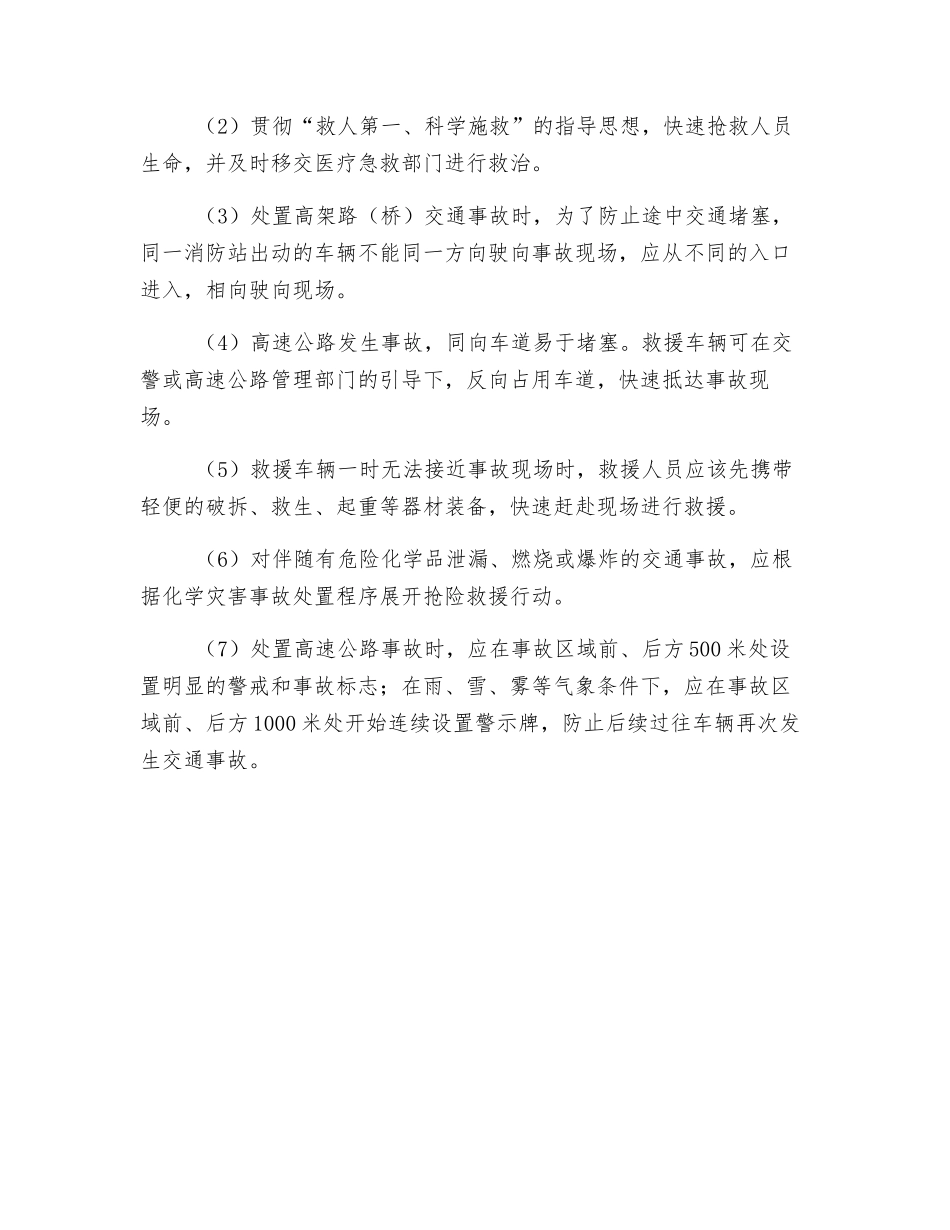 （2）贯彻“救人第一、科学施救”的指导思想，快速抢救人员生命，并及时移交医疗急救部门进行救治。

（3）处置高架路（桥）交通事故时，为了防止途中交通堵塞，同一消防站出动的车辆不能同一方向驶向事故现场，应从不同的入口进入，相向驶向现场。

（4）高速公路发生事故，同向车道易于堵塞。救援车辆可在交警或高速公路管理部门的引导下，反向占用车道，快速抵达事故现场。

（5）救援车辆一时无法接近事故现场时，救援人员应该先携带轻便的破拆、救生、起重等器材装备，快速赶赴现场进行救援。

（6）对伴随有危险化学品泄漏、燃烧或爆炸的交通事故，应根据化学灾害事故处置程序展开抢险救援行动。

（7）处置高速公路事故时，应在事故区域前、后方500米处设置明显的警戒和事故标志；在雨、雪、雾等气象条件下，应在事故区域前、后方1000米处开始连续设置警示牌，防止后续过往车辆再次发生交通事故。